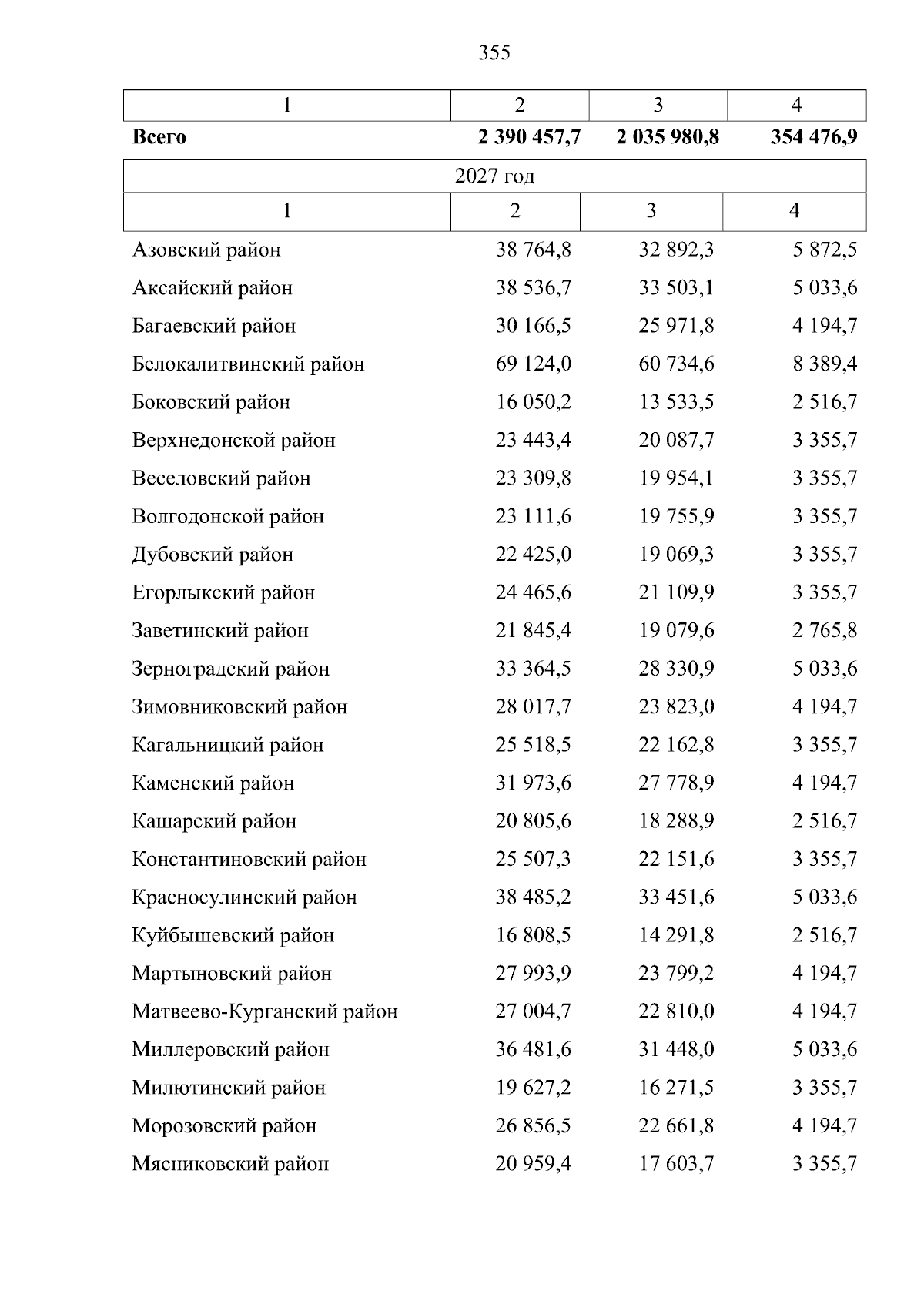 355

| 1 | 2 | 3 | 4 |
|---|---|---|---|
| **Всего** | **2 390 457,7** | **2 035 980,8** | **354 476,9** |

2027 год

| 1 | 2 | 3 | 4 |
|---|---|---|---|
| Азовский район | 38 764,8 | 32 892,3 | 5 872,5 |
| Аксайский район | 38 536,7 | 33 503,1 | 5 033,6 |
| Багаевский район | 30 166,5 | 25 971,8 | 4 194,7 |
| Белокалитвинский район | 69 124,0 | 60 734,6 | 8 389,4 |
| Боковский район | 16 050,2 | 13 533,5 | 2 516,7 |
| Верхнедонской район | 23 443,4 | 20 087,7 | 3 355,7 |
| Веселовский район | 23 309,8 | 19 954,1 | 3 355,7 |
| Волгодонской район | 23 111,6 | 19 755,9 | 3 355,7 |
| Дубовский район | 22 425,0 | 19 069,3 | 3 355,7 |
| Егорлыкский район | 24 465,6 | 21 109,9 | 3 355,7 |
| Заветинский район | 21 845,4 | 19 079,6 | 2 765,8 |
| Зерноградский район | 33 364,5 | 28 330,9 | 5 033,6 |
| Зимовниковский район | 28 017,7 | 23 823,0 | 4 194,7 |
| Кагальницкий район | 25 518,5 | 22 162,8 | 3 355,7 |
| Каменский район | 31 973,6 | 27 778,9 | 4 194,7 |
| Кашарский район | 20 805,6 | 18 288,9 | 2 516,7 |
| Константиновский район | 25 507,3 | 22 151,6 | 3 355,7 |
| Красносулинский район | 38 485,2 | 33 451,6 | 5 033,6 |
| Куйбышевский район | 16 808,5 | 14 291,8 | 2 516,7 |
| Мартыновский район | 27 993,9 | 23 799,2 | 4 194,7 |
| Матвеево-Курганский район | 27 004,7 | 22 810,0 | 4 194,7 |
| Миллеровский район | 36 481,6 | 31 448,0 | 5 033,6 |
| Милютинский район | 19 627,2 | 16 271,5 | 3 355,7 |
| Морозовский район | 26 856,5 | 22 661,8 | 4 194,7 |
| Мясниковский район | 20 959,4 | 17 603,7 | 3 355,7 |